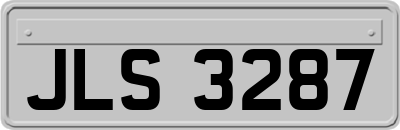 JLS 3287